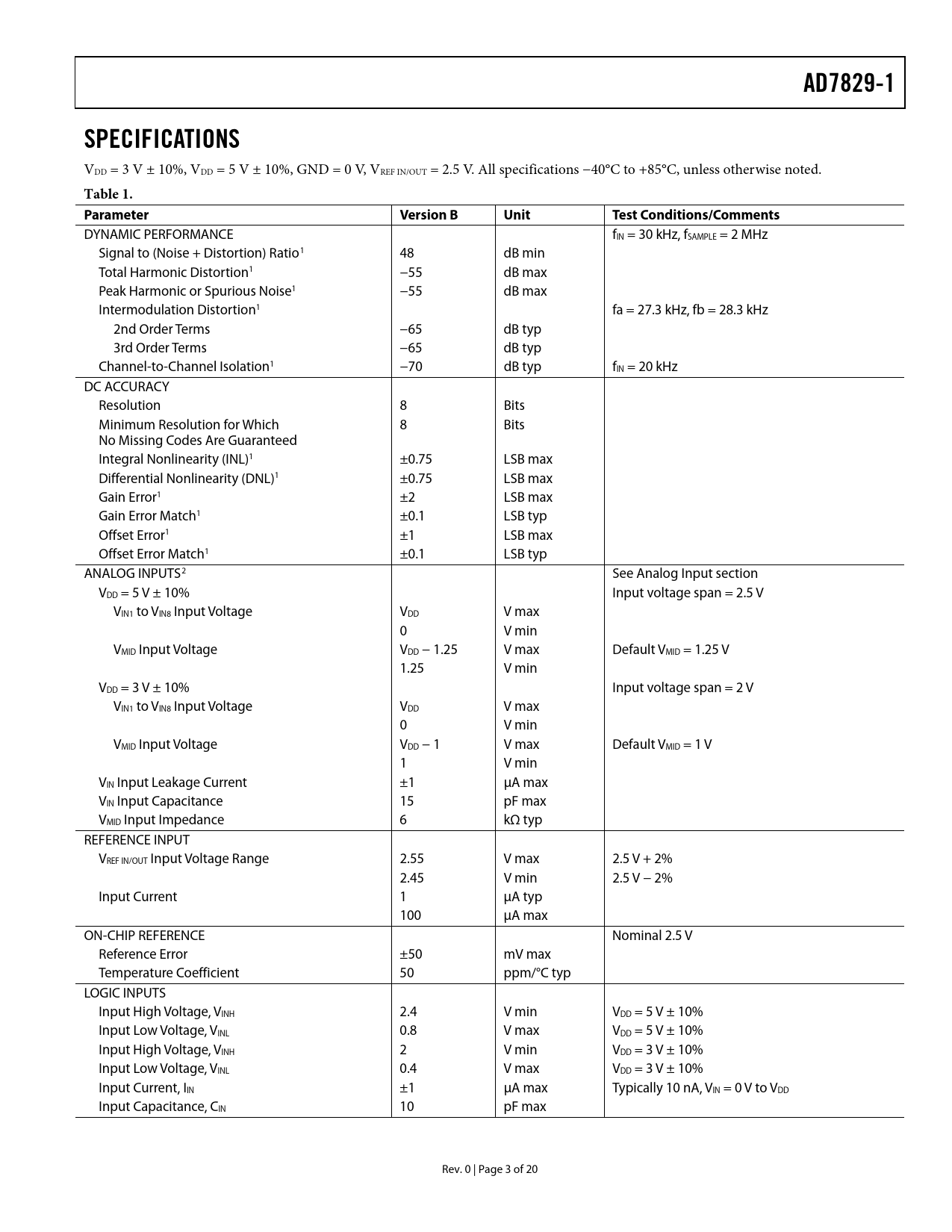 AD7829-1

SPECIFICATIONS

$V_{DD}$ = 3 V ± 10%, $V_{DD}$ = 5 V ± 10%, GND = 0 V, $V_{REF\ IN/OUT}$ = 2.5 V. All specifications −40°C to +85°C, unless otherwise noted.

Table 1.

| Parameter | Version B | Unit | Test Conditions/Comments |
|---|---|---|---|
| DYNAMIC PERFORMANCE | | | $f_{IN}$ = 30 kHz, $f_{SAMPLE}$ = 2 MHz |
| Signal to (Noise + Distortion) Ratio$^1$ | 48 | dB min | |
| Total Harmonic Distortion$^1$ | −55 | dB max | |
| Peak Harmonic or Spurious Noise$^1$ | −55 | dB max | |
| Intermodulation Distortion$^1$ | | | fa = 27.3 kHz, fb = 28.3 kHz |
| 2nd Order Terms | −65 | dB typ | |
| 3rd Order Terms | −65 | dB typ | |
| Channel-to-Channel Isolation$^1$ | −70 | dB typ | $f_{IN}$ = 20 kHz |
| DC ACCURACY | | | |
| Resolution | 8 | Bits | |
| Minimum Resolution for Which No Missing Codes Are Guaranteed | 8 | Bits | |
| Integral Nonlinearity (INL)$^1$ | ±0.75 | LSB max | |
| Differential Nonlinearity (DNL)$^1$ | ±0.75 | LSB max | |
| Gain Error$^1$ | ±2 | LSB max | |
| Gain Error Match$^1$ | ±0.1 | LSB typ | |
| Offset Error$^1$ | ±1 | LSB max | |
| Offset Error Match$^1$ | ±0.1 | LSB typ | |
| ANALOG INPUTS$^2$ | | | See Analog Input section |
| $V_{DD}$ = 5 V ± 10% | | | Input voltage span = 2.5 V |
| $V_{IN1}$ to $V_{IN8}$ Input Voltage | $V_{DD}$ | V max | |
| | 0 | V min | |
| $V_{MID}$ Input Voltage | $V_{DD}$ − 1.25 | V max | Default $V_{MID}$ = 1.25 V |
| | 1.25 | V min | |
| $V_{DD}$ = 3 V ± 10% | | | Input voltage span = 2 V |
| $V_{IN1}$ to $V_{IN8}$ Input Voltage | $V_{DD}$ | V max | |
| | 0 | V min | |
| $V_{MID}$ Input Voltage | $V_{DD}$ − 1 | V max | Default $V_{MID}$ = 1 V |
| | 1 | V min | |
| $V_{IN}$ Input Leakage Current | ±1 | μA max | |
| $V_{IN}$ Input Capacitance | 15 | pF max | |
| $V_{MID}$ Input Impedance | 6 | kΩ typ | |
| REFERENCE INPUT | | | |
| $V_{REF\ IN/OUT}$ Input Voltage Range | 2.55 | V max | 2.5 V + 2% |
| | 2.45 | V min | 2.5 V − 2% |
| Input Current | 1 | μA typ | |
| | 100 | μA max | |
| ON-CHIP REFERENCE | | | Nominal 2.5 V |
| Reference Error | ±50 | mV max | |
| Temperature Coefficient | 50 | ppm/°C typ | |
| LOGIC INPUTS | | | |
| Input High Voltage, $V_{INH}$ | 2.4 | V min | $V_{DD}$ = 5 V ± 10% |
| Input Low Voltage, $V_{INL}$ | 0.8 | V max | $V_{DD}$ = 5 V ± 10% |
| Input High Voltage, $V_{INH}$ | 2 | V min | $V_{DD}$ = 3 V ± 10% |
| Input Low Voltage, $V_{INL}$ | 0.4 | V max | $V_{DD}$ = 3 V ± 10% |
| Input Current, $I_{IN}$ | ±1 | μA max | Typically 10 nA, $V_{IN}$ = 0 V to $V_{DD}$ |
| Input Capacitance, $C_{IN}$ | 10 | pF max | |

Rev. 0 | Page 3 of 20